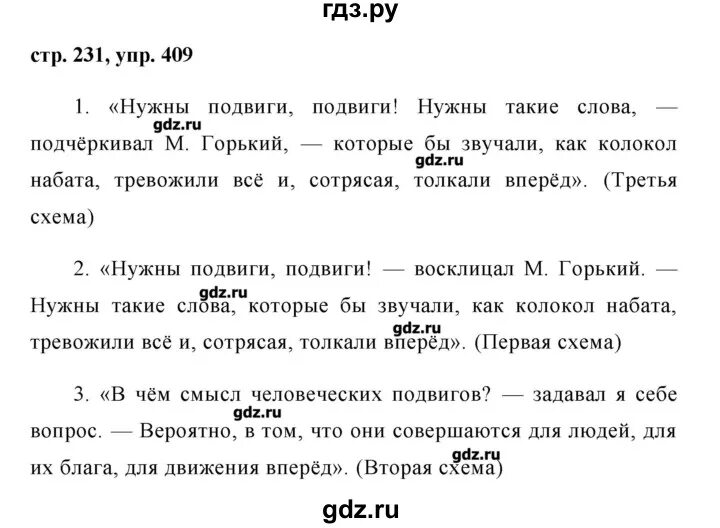 гдз.ру

стр. 231, упр. 409

1. «Нужны подвиги, подвиги! Нужны такие слова, — подчёркивал М. Горький, — которые бы звучали, как колокол набата, тревожили всё и, сотрясая, толкали вперёд». (Третья схема)

gdz.ru

gdz.ru

2. «Нужны подвиги, подвиги! — восклицал М. Горький. — Нужны такие слова, которые бы звучали, как колокол набата, тревожили всё и, сотрясая, толкали вперёд». (Первая схема)

gdz.ru

gdz.ru

3. «В чём смысл человеческих подвигов? — задавал я себе вопрос. — Вероятно, в том, что они совершаются для людей, для их блага, для движения вперёд». (Вторая схема)

gdz.ru

gdz.ru

gdz.ru